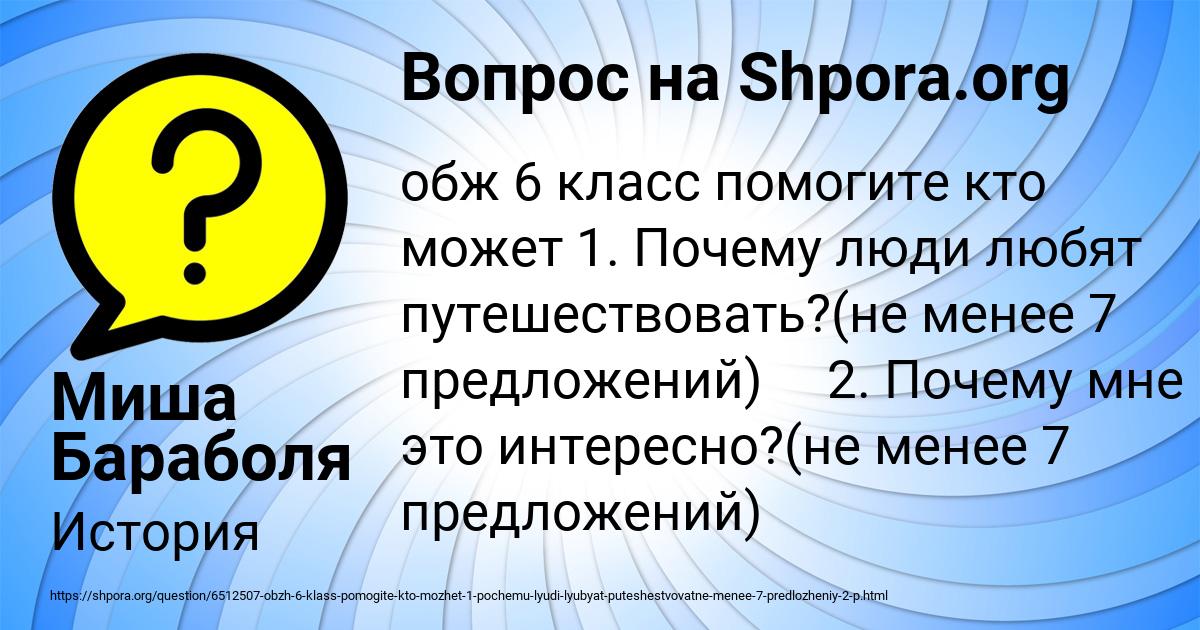 Вопрос на Shpora.org

обж 6 класс помогите кто может 1. Почему люди любят путешествовать?(не менее 7 предложений)     2. Почему мне это интересно?(не менее 7 предложений)

Миша Бараболя

История

https://shpora.org/question/6512507-obzh-6-klass-pomogite-kto-mozhet-1-pochemu-lyudi-lyubyat-puteshestvovatne-menee-7-predlozheniy-2-p.html